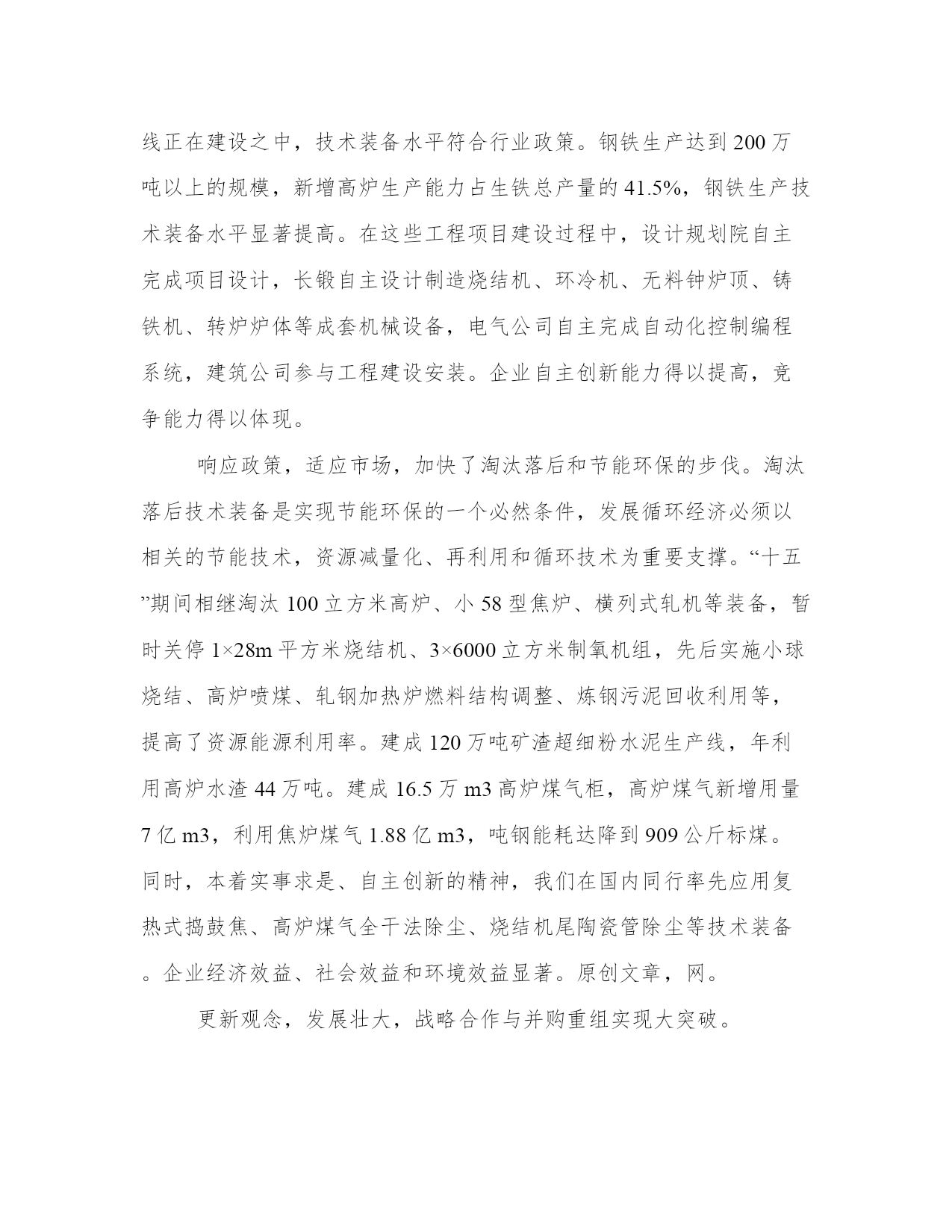 线正在建设之中，技术装备水平符合行业政策。钢铁生产达到200万吨以上的规模，新增高炉生产能力占生铁总产量的41.5%，钢铁生产技术装备水平显著提高。在这些工程项目建设过程中，设计规划院自主完成项目设计，长锻自主设计制造烧结机、环冷机、无料钟炉顶、铸铁机、转炉炉体等成套机械设备，电气公司自主完成自动化控制编程系统，建筑公司参与工程建设安装。企业自主创新能力得以提高，竞争能力得以体现。

响应政策，适应市场，加快了淘汰落后和节能环保的步伐。淘汰落后技术装备是实现节能环保的一个必然条件，发展循环经济必须以相关的节能技术，资源减量化、再利用和循环技术为重要支撑。“十五”期间相继淘汰100立方米高炉、小58型焦炉、横列式轧机等装备，暂时关停1×28m平方米烧结机、3×6000立方米制氧机组，先后实施小球烧结、高炉喷煤、轧钢加热炉燃料结构调整、炼钢污泥回收利用等，提高了资源能源利用率。建成120万吨矿渣超细粉水泥生产线，年利用高炉水渣44万吨。建成16.5万m3高炉煤气柜，高炉煤气新增用量7亿m3，利用焦炉煤气1.88亿m3，吨钢能耗达降到909公斤标煤。同时，本着实事求是、自主创新的精神，我们在国内同行率先应用复热式捣鼓焦、高炉煤气全干法除尘、烧结机尾陶瓷管除尘等技术装备。企业经济效益、社会效益和环境效益显著。原创文章，网。

更新观念，发展壮大，战略合作与并购重组实现大突破。